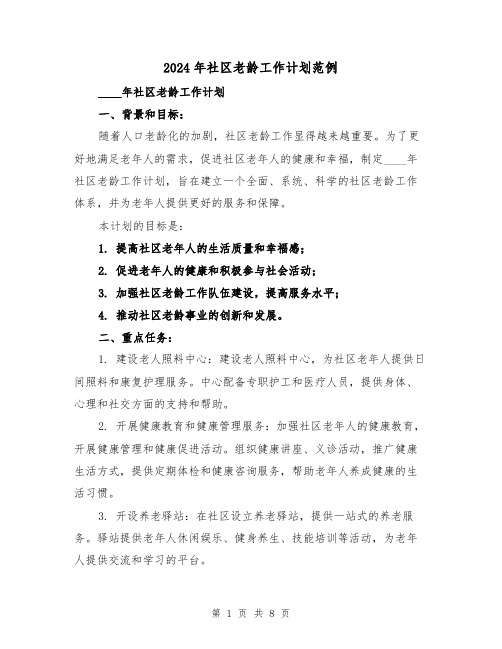 2024年社区老龄工作计划范例

____年社区老龄工作计划

一、背景和目标：

随着人口老龄化的加剧，社区老龄工作显得越来越重要。为了更好地满足老年人的需求，促进社区老年人的健康和幸福，制定____年社区老龄工作计划，旨在建立一个全面、系统、科学的社区老龄工作体系，并为老年人提供更好的服务和保障。

本计划的目标是：

1. 提高社区老年人的生活质量和幸福感；

2. 促进老年人的健康和积极参与社会活动；

3. 加强社区老龄工作队伍建设，提高服务水平；

4. 推动社区老龄事业的创新和发展。

二、重点任务：

1. 建设老人照料中心：建设老人照料中心，为社区老年人提供日间照料和康复护理服务。中心配备专职护工和医疗人员，提供身体、心理和社交方面的支持和帮助。

2. 开展健康教育和健康管理服务：加强社区老年人的健康教育，开展健康管理和健康促进活动。组织健康讲座、义诊活动，推广健康生活方式，提供定期体检和健康咨询服务，帮助老年人养成健康的生活习惯。

3. 开设养老驿站：在社区设立养老驿站，提供一站式的养老服务。驿站提供老年人休闲娱乐、健身养生、技能培训等活动，为老年人提供交流和学习的平台。

第 1 页 共 8 页